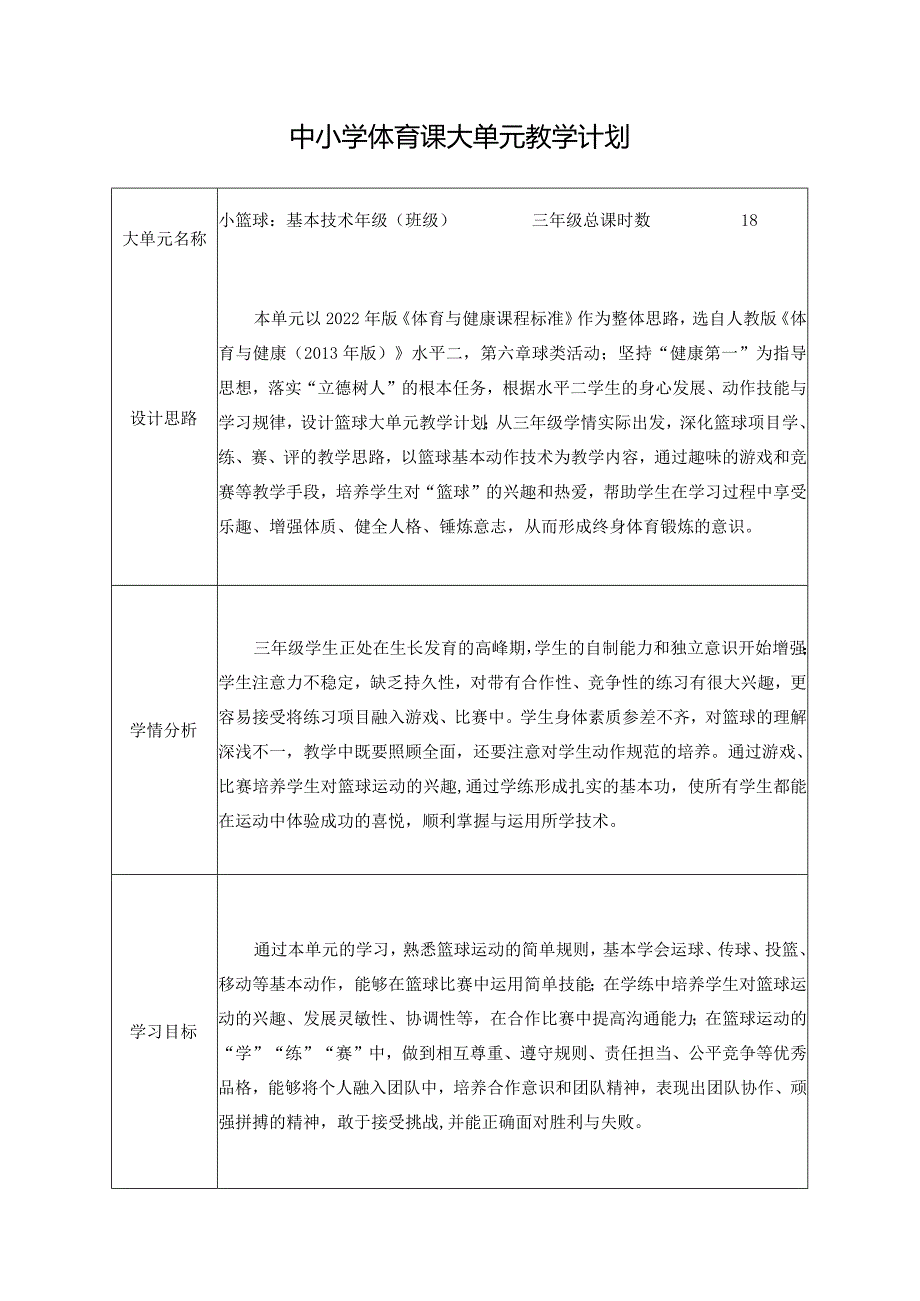 中小学体育课大单元教学计划

| 大单元名称 | 小篮球：基本技术年级（班级） 三年级总课时数 18 |
|---|---|
| 设计思路 | 本单元以2022年版《体育与健康课程标准》作为整体思路，选自人教版《体育与健康（2013年版）》水平二，第六章球类活动；坚持“健康第一”为指导思想，落实“立德树人”的根本任务，根据水平二学生的身心发展、动作技能与学习规律，设计篮球大单元教学计划；从三年级学情实际出发，深化篮球项目学、练、赛、评的教学思路，以篮球基本动作技术为教学内容，通过趣味的游戏和竞赛等教学手段，培养学生对“篮球”的兴趣和热爱，帮助学生在学习过程中享受乐趣、增强体质、健全人格、锤炼意志，从而形成终身体育锻炼的意识。 |
| 学情分析 | 三年级学生正处在生长发育的高峰期，学生的自制能力和独立意识开始增强；学生注意力不稳定，缺乏持久性，对带有合作性、竞争性的练习有很大兴趣，更容易接受将练习项目融入游戏、比赛中。学生身体素质参差不齐，对篮球的理解深浅不一，教学中既要照顾全面，还要注意对学生动作规范的培养。通过游戏、比赛培养学生对篮球运动的兴趣，通过学练形成扎实的基本功，使所有学生都能在运动中体验成功的喜悦，顺利掌握与运用所学技术。 |
| 学习目标 | 通过本单元的学习，熟悉篮球运动的简单规则，基本学会运球、传球、投篮、移动等基本动作，能够在篮球比赛中运用简单技能；在学练中培养学生对篮球运动的兴趣、发展灵敏性、协调性等，在合作比赛中提高沟通能力；在篮球运动的“学”“练”“赛”中，做到相互尊重、遵守规则、责任担当、公平竞争等优秀品格，能够将个人融入团队中，培养合作意识和团队精神，表现出团队协作、顽强拼搏的精神，敢于接受挑战，并能正确面对胜利与失败。 |